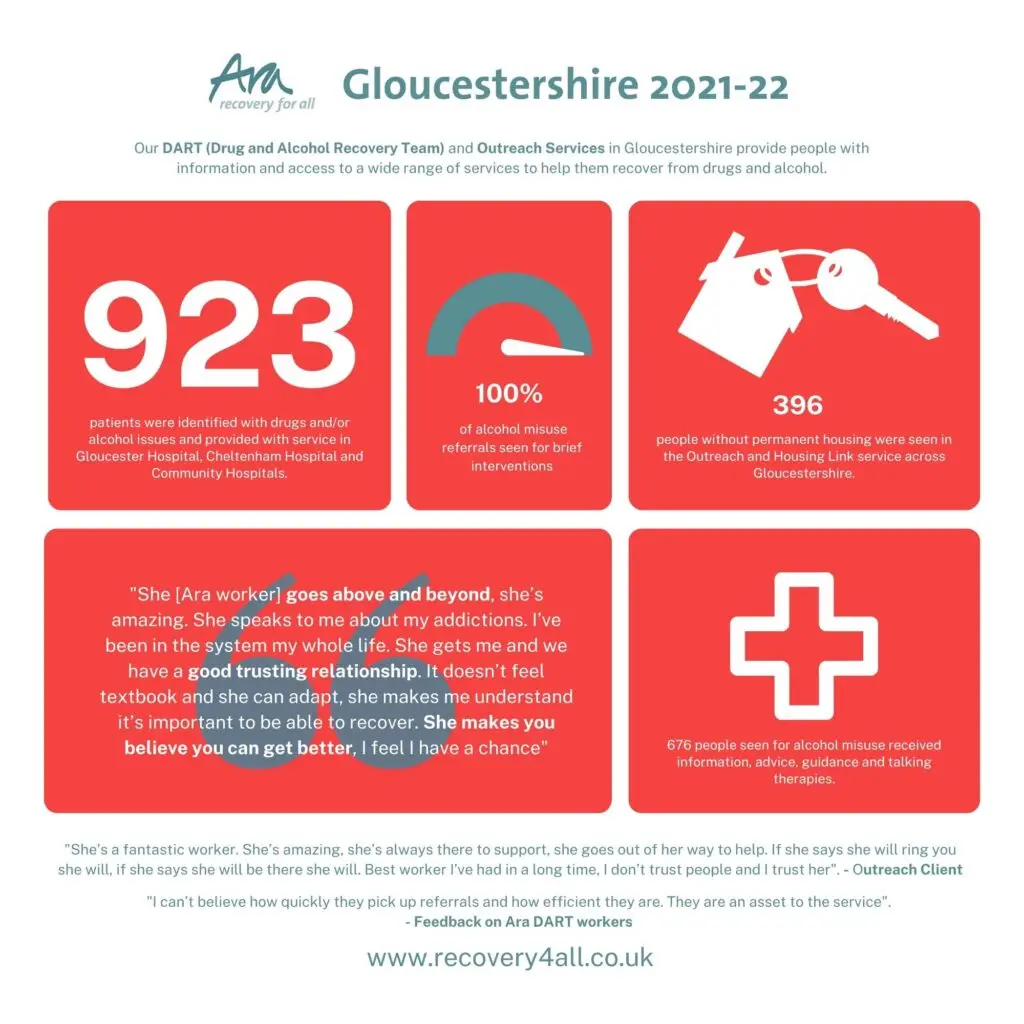 Ara
recovery for all

Gloucestershire 2021-22

Our DART (Drug and Alcohol Recovery Team) and Outreach Services in Gloucestershire provide people with information and access to a wide range of services to help them recover from drugs and alcohol.

923

patients were identified with drugs and/or alcohol issues and provided with service in Gloucester Hospital, Cheltenham Hospital and Community Hospitals.

100%

of alcohol misuse referrals seen for brief interventions

396

people without permanent housing were seen in the Outreach and Housing Link service across Gloucestershire.

"She [Ara worker] goes above and beyond, she's amazing. She speaks to me about my addictions. I've been in the system my whole life. She gets me and we have a good trusting relationship. It doesn't feel textbook and she can adapt, she makes me understand it's important to be able to recover. She makes you believe you can get better, I feel I have a chance"

676 people seen for alcohol misuse received information, advice, guidance and talking therapies.

"She's a fantastic worker. She's amazing, she's always there to support, she goes out of her way to help. If she says she will ring you she will, if she says she will be there she will. Best worker I've had in a long time, I don't trust people and I trust her". - Outreach Client

"I can't believe how quickly they pick up referrals and how efficient they are. They are an asset to the service".
- Feedback on Ara DART workers

www.recovery4all.co.uk